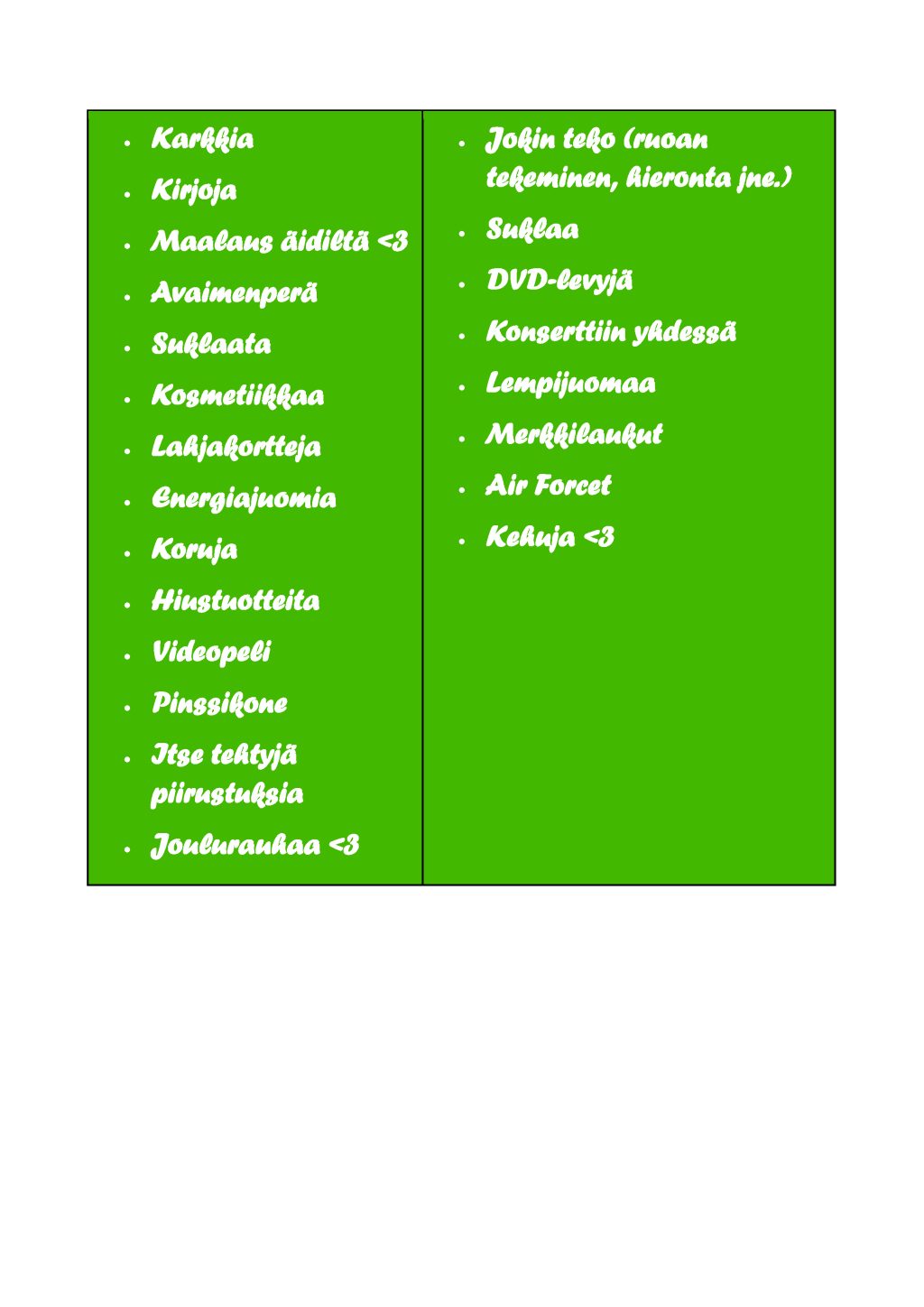 - Karkkia
- Kirjoja
- Maalaus äidiltä <3
- Avaimenperä
- Suklaata
- Kosmetiikkaa
- Lahjakortteja
- Energiajuomia
- Koruja
- Hiustuotteita
- Videopeli
- Pinssikone
- Itse tehtyjä piirustuksia
- Joulurauhaa <3

- Jokin teko (ruoan tekeminen, hieronta jne.)
- Suklaa
- DVD-levyjä
- Konserttiin yhdessä
- Lempijuomaa
- Merkkilaukut
- Air Forcet
- Kehuja <3